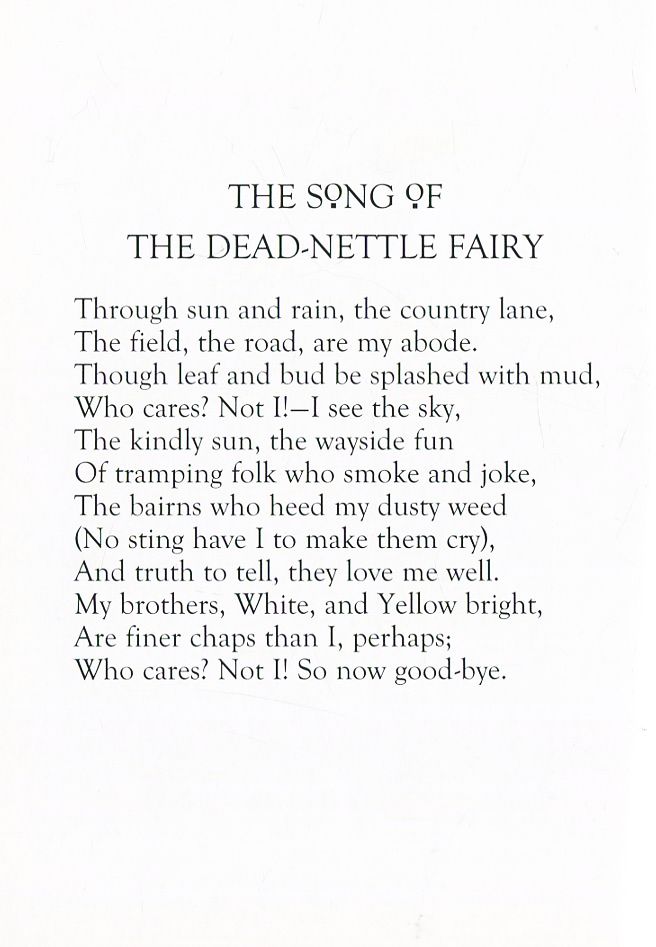 THE SONG OF
THE DEAD-NETTLE FAIRY

Through sun and rain, the country lane,
The field, the road, are my abode.
Though leaf and bud be splashed with mud,
Who cares? Not I!—I see the sky,
The kindly sun, the wayside fun
Of tramping folk who smoke and joke,
The bairns who heed my dusty weed
(No sting have I to make them cry),
And truth to tell, they love me well.
My brothers, White, and Yellow bright,
Are finer chaps than I, perhaps;
Who cares? Not I! So now good-bye.